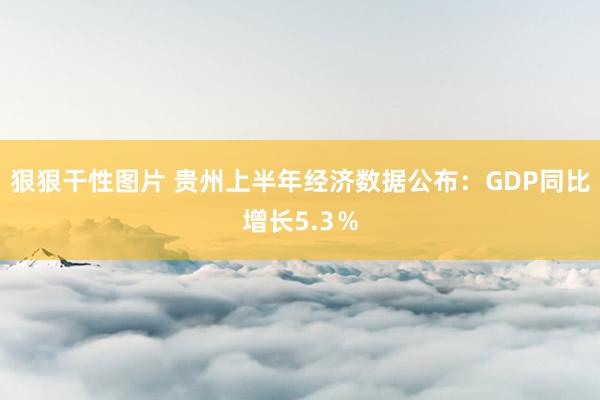 狠狠干性图片 贵州上半年经济数据公布：GDP同比增长5.3％